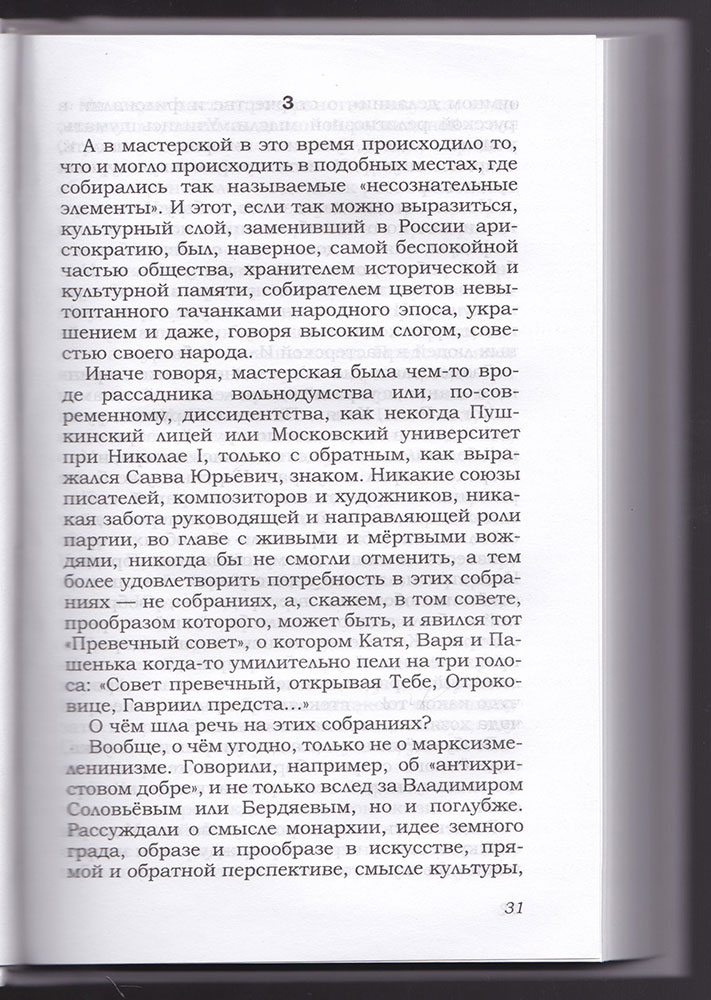 3

А в мастерской в это время происходило то, что и могло происходить в подобных местах, где собирались так называемые «несознательные элементы». И этот, если так можно выразиться, культурный слой, заменивший в России аристократию, был, наверное, самой беспокойной частью общества, хранителем исторической и культурной памяти, собирателем цветов невытоптанного тачанками народного эпоса, украшением и даже, говоря высоким слогом, совестью своего народа.

Иначе говоря, мастерская была чем-то вроде рассадника вольнодумства или, по-современному, диссидентства, как некогда Пушкинский лицей или Московский университет при Николае I, только с обратным, как выражался Савва Юрьевич, знаком. Никакие союзы писателей, композиторов и художников, никакая забота руководящей и направляющей роли партии, во главе с живыми и мёртвыми вождями, никогда бы не смогли отменить, а тем более удовлетворить потребность в этих собраниях — не собраниях, а, скажем, в том совете, прообразом которого, может быть, и явился тот «Превечный совет», о котором Катя, Варя и Пашенька когда-то умилительно пели на три голоса: «Совет превечный, открывая Тебе, Отроковице, Гавриил предста…»

О чём шла речь на этих собраниях?

Вообще, о чём угодно, только не о марксизме-ленинизме. Говорили, например, об «антихристовом добре», и не только вслед за Владимиром Соловьёвым или Бердяевым, но и поглубже. Рассуждали о смысле монархии, идее земного града, образе и прообразе в искусстве, прямой и обратной перспективе, смысле культуры,

31